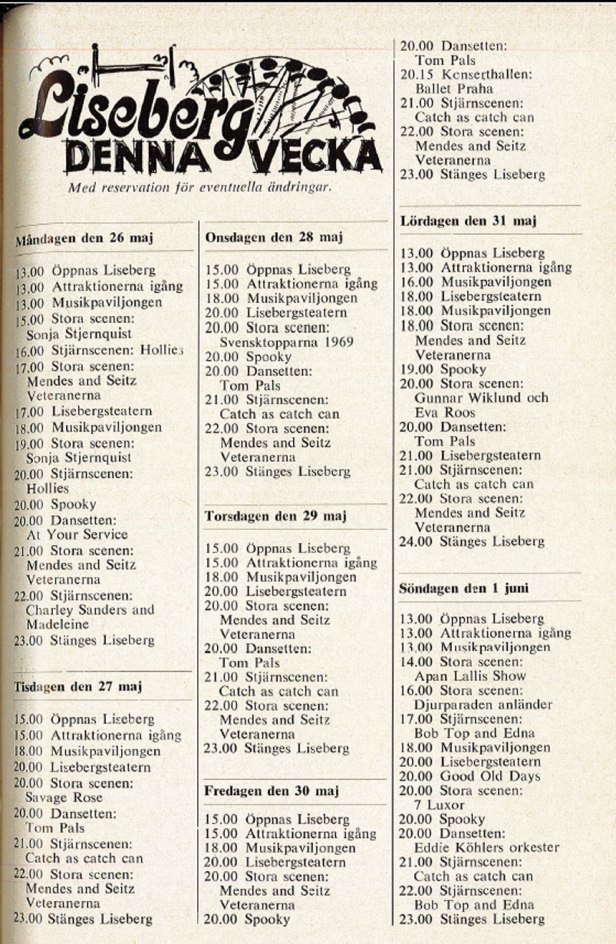 Liseberg DENNA VECKA

Med reservation för eventuella ändringar.

Måndagen den 26 maj

13.00 Öppnas Liseberg
13.00 Attraktionerna igång
13.00 Musikpaviljongen
15.00 Stora scenen: Sonja Stjernquist
16.00 Stjärnscenen: Hollies
17.00 Stora scenen: Mendes and Seitz Veteranerna
17.00 Lisebergsteatern
18.00 Musikpaviljongen
19.00 Stora scenen: Sonja Stjernquist
20.00 Stjärnscenen: Hollies
20.00 Spooky
20.00 Dansetten: At Your Service
21.00 Stora scenen: Mendes and Seitz Veteranerna
22.00 Stjärnscenen: Charley Sanders and Madeleine
23.00 Stänges Liseberg

Tisdagen den 27 maj

15.00 Öppnas Liseberg
15.00 Attraktionerna igång
18.00 Musikpaviljongen
20.00 Lisebergsteatern
20.00 Stora scenen: Savage Rose
20.00 Dansetten: Tom Pals
21.00 Stjärnscenen: Catch as catch can
22.00 Stora scenen: Mendes and Seitz Veteranerna
23.00 Stänges Liseberg

Onsdagen den 28 maj

15.00 Öppnas Liseberg
15.00 Attraktionerna igång
18.00 Musikpaviljongen
20.00 Lisebergsteatern
20.00 Stora scenen: Svensktopparna 1969
20.00 Spooky
20.00 Dansetten: Tom Pals
21.00 Stjärnscenen: Catch as catch can
22.00 Stora scenen: Mendes and Seitz Veteranerna
23.00 Stänges Liseberg

Torsdagen den 29 maj

15.00 Öppnas Liseberg
15.00 Attraktionerna igång
18.00 Musikpaviljongen
20.00 Lisebergsteatern
20.00 Stora scenen: Mendes and Seitz Veteranerna
20.00 Dansetten: Tom Pals
21.00 Stjärnscenen: Catch as catch can
22.00 Stora scenen: Mendes and Seitz Veteranerna
23.00 Stänges Liseberg

Fredagen den 30 maj

15.00 Öppnas Liseberg
15.00 Attraktionerna igång
18.00 Musikpaviljongen
20.00 Lisebergsteatern
20.00 Stora scenen: Mendes and Seitz Veteranerna
20.00 Spooky
20.00 Dansetten: Tom Pals
20.15 Konserthallen: Ballet Praha
21.00 Stjärnscenen: Catch as catch can
22.00 Stora scenen: Mendes and Seitz Veteranerna
23.00 Stänges Liseberg

Lördagen den 31 maj

13.00 Öppnas Liseberg
13.00 Attraktionerna igång
16.00 Musikpaviljongen
18.00 Lisebergsteatern
18.00 Musikpaviljongen
18.00 Stora scenen: Mendes and Seitz Veteranerna
19.00 Spooky
20.00 Stora scenen: Gunnar Wiklund och Eva Roos
20.00 Dansetten: Tom Pals
21.00 Lisebergsteatern
21.00 Stjärnscenen: Catch as catch can
22.00 Stora scenen: Mendes and Seitz Veteranerna
24.00 Stänges Liseberg

Söndagen den 1 juni

13.00 Öppnas Liseberg
13.00 Attraktionerna igång
13.00 Musikpaviljongen
14.00 Stora scenen: Apan Lallis Show
16.00 Stora scenen: Djurparaden anländer
17.00 Stjärnscenen: Bob Top and Edna
18.00 Musikpaviljongen
20.00 Lisebergsteatern
20.00 Good Old Days
20.00 Stora scenen: 7 Luxor
20.00 Spooky
20.00 Dansetten: Eddie Köhlers orkester
21.00 Stjärnscenen: Catch as catch can
22.00 Stjärnscenen: Bob Top and Edna
23.00 Stänges Liseberg